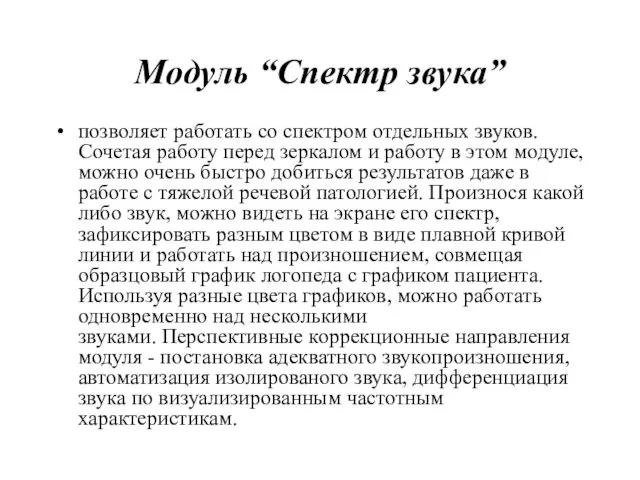 Модуль “Спектр звука”

• позволяет работать со спектром отдельных звуков. Сочетая работу перед зеркалом и работу в этом модуле, можно очень быстро добиться результатов даже в работе с тяжелой речевой патологией. Произнося какой либо звук, можно видеть на экране его спектр, зафиксировать разным цветом в виде плавной кривой линии и работать над произношением, совмещая образцовый график логопеда с графиком пациента. Используя разные цвета графиков, можно работать одновременно над несколькими звуками. Перспективные коррекционные направления модуля - постановка адекватного звукопроизношения, автоматизация изолированого звука, дифференциация звука по визуализированным частотным характеристикам.